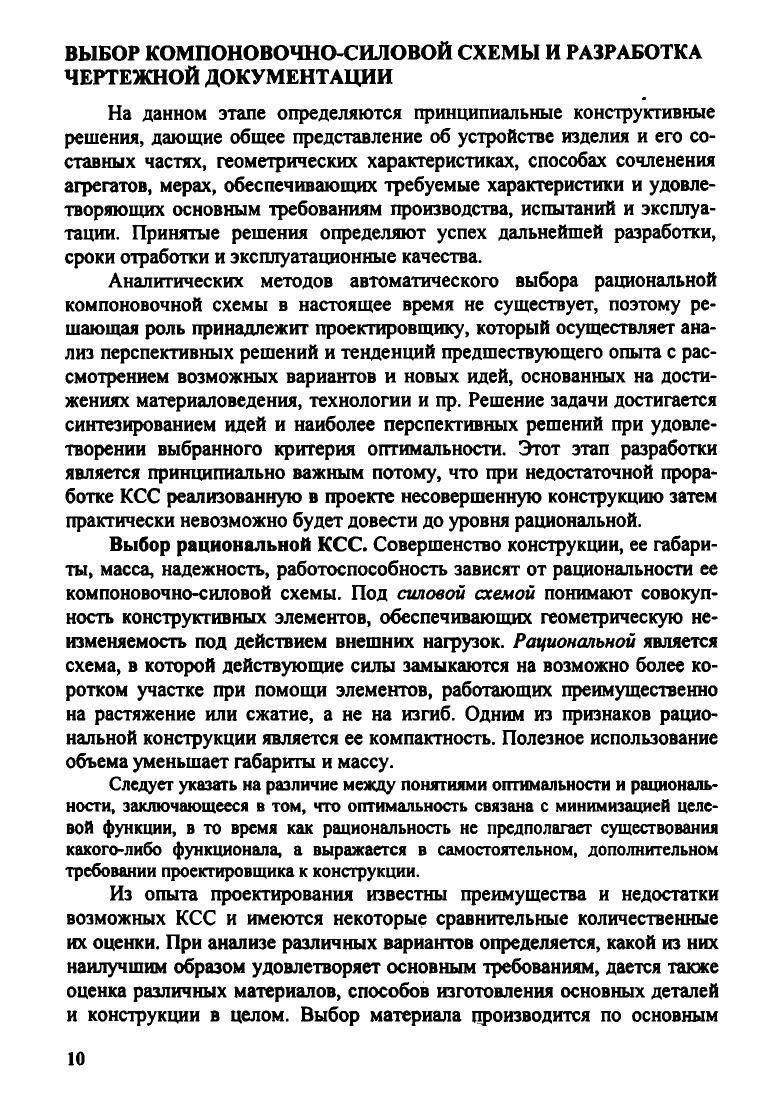 ВЫБОР КОМПОНОВОЧНО-СИЛОВОЙ СХЕМЫ И РАЗРАБОТКА ЧЕРТЕЖНОЙ ДОКУМЕНТАЦИИ

На данном этапе определяются принципиальные конструктивные решения, дающие общее представление об устройстве изделия и его составных частях, геометрических характеристиках, способах сочленения агрегатов, мерах, обеспечивающих требуемые характеристики и удовлетворяющих основным требованиям производства, испытаний и эксплуатации. Принятые решения определяют успех дальнейшей разработки, сроки отработки и эксплуатационные качества.

Аналитических методов автоматического выбора рациональной компоновочной схемы в настоящее время не существует, поэтому решающая роль принадлежит проектировщику, который осуществляет анализ перспективных решений и тенденций предшествующего опыта с рассмотрением возможных вариантов и новых идей, основанных на достижениях материаловедения, технологии и пр. Решение задачи достигается синтезированием идей и наиболее перспективных решений при удовлетворении выбранного критерия оптимальности. Этот этап разработки является принципиально важным потому, что при недостаточной проработке КСС реализованную в проекте несовершенную конструкцию затем практически невозможно будет довести до уровня рациональной.

Выбор рациональной КСС. Совершенство конструкции, ее габариты, масса, надежность, работоспособность зависят от рациональности ее компоновочно-силовой схемы. Под силовой схемой понимают совокупность конструктивных элементов, обеспечивающих геометрическую неизменяемость под действием внешних нагрузок. Рациональной является схема, в которой действующие силы замыкаются на возможно более коротком участке при помощи элементов, работающих преимущественно на растяжение или сжатие, а не на изгиб. Одним из признаков рациональной конструкции является ее компактность. Полезное использование объема уменьшает габариты и массу.

Следует указать на различие между понятиями оптимальности и рациональности, заключающееся в том, что оптимальность связана с минимизацией целевой функции, в то время как рациональность не предполагает существования какого-либо функционала, а выражается в самостоятельном, дополнительном требовании проектировщика к конструкции.

Из опыта проектирования известны преимущества и недостатки возможных КСС и имеются некоторые сравнительные количественные их оценки. При анализе различных вариантов определяется, какой из них наилучшим образом удовлетворяет основным требованиям, дается также оценка различных материалов, способов изготовления основных деталей и конструкции в целом. Выбор материала производится по основным

10